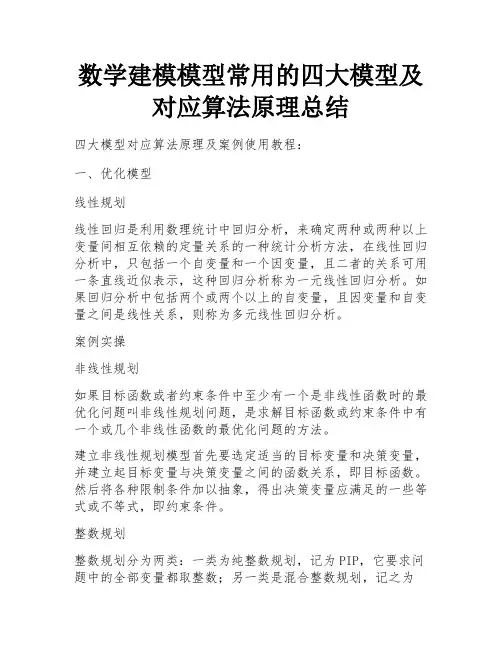 数学建模模型常用的四大模型及对应算法原理总结

四大模型对应算法原理及案例使用教程：

一、优化模型

线性规划

线性回归是利用数理统计中回归分析，来确定两种或两种以上变量间相互依赖的定量关系的一种统计分析方法，在线性回归分析中，只包括一个自变量和一个因变量，且二者的关系可用一条直线近似表示，这种回归分析称为一元线性回归分析。如果回归分析中包括两个或两个以上的自变量，且因变量和自变量之间是线性关系，则称为多元线性回归分析。

案例实操

非线性规划

如果目标函数或者约束条件中至少有一个是非线性函数时的最优化问题叫非线性规划问题，是求解目标函数或约束条件中有一个或几个非线性函数的最优化问题的方法。

建立非线性规划模型首先要选定适当的目标变量和决策变量，并建立起目标变量与决策变量之间的函数关系，即目标函数。然后将各种限制条件加以抽象，得出决策变量应满足的一些等式或不等式，即约束条件。

整数规划

整数规划分为两类：一类为纯整数规划，记为PIP，它要求问题中的全部变量都取整数；另一类是混合整数规划，记之为